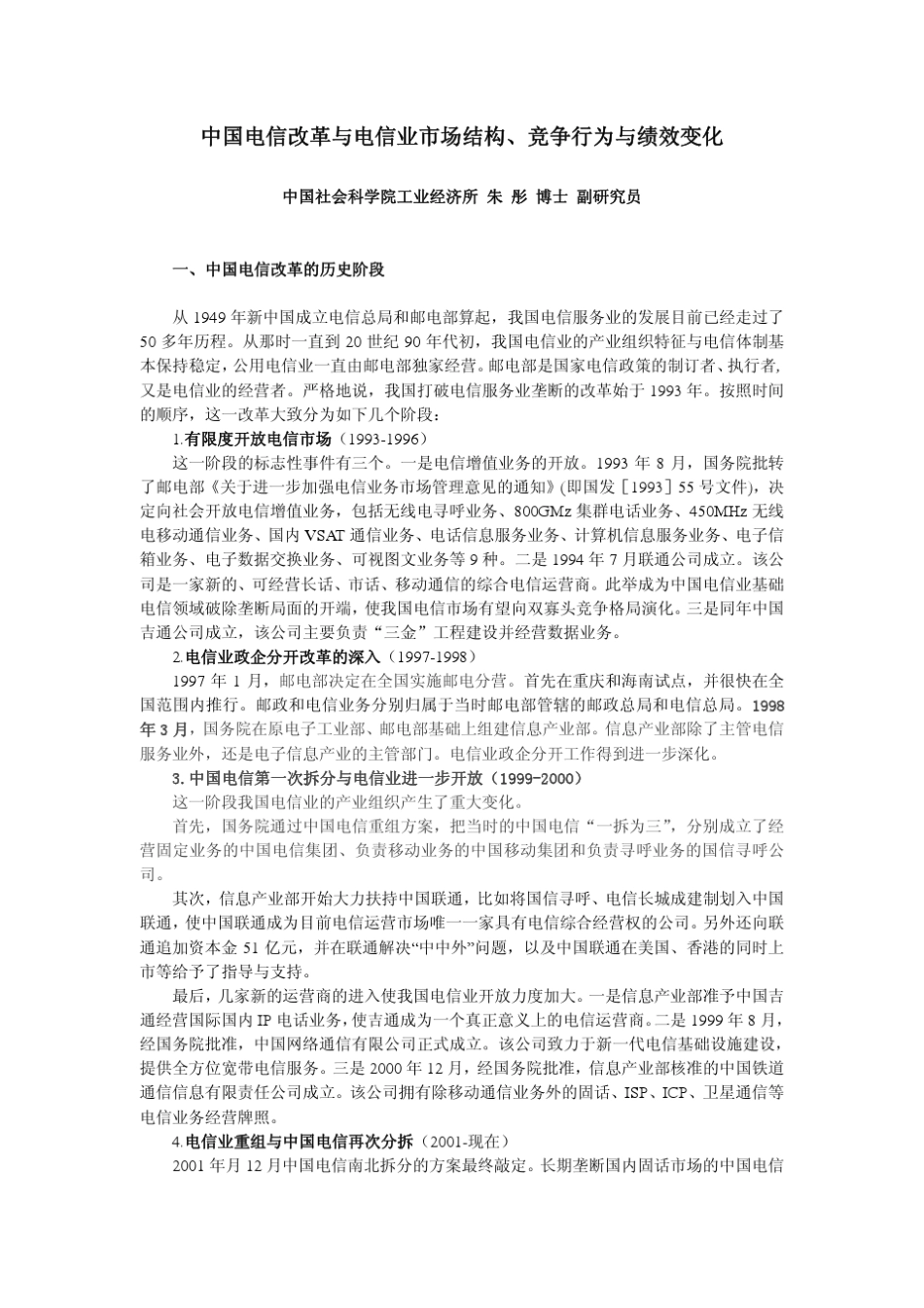 中国电信改革与电信业市场结构、竞争行为与绩效变化

中国社会科学院工业经济所 朱 彤 博士 副研究员

一、中国电信改革的历史阶段

从 1949 年新中国成立电信总局和邮电部算起，我国电信服务业的发展目前已经走过了 50 多年历程。从那时一直到 20 世纪 90 年代初，我国电信业的产业组织特征与电信体制基本保持稳定，公用电信业一直由邮电部独家经营。邮电部是国家电信政策的制订者、执行者，又是电信业的经营者。严格地说，我国打破电信服务业垄断的改革始于 1993 年。按照时间的顺序，这一改革大致分为如下几个阶段：

1.有限度开放电信市场（1993-1996）

这一阶段的标志性事件有三个。一是电信增值业务的开放。1993 年 8 月，国务院批转了邮电部《关于进一步加强电信业务市场管理意见的通知》(即国发［1993］55 号文件)，决定向社会开放电信增值业务，包括无线电寻呼业务、800GMz 集群电话业务、450MHz 无线电移动通信业务、国内 VSAT 通信业务、电话信息服务业务、计算机信息服务业务、电子信箱业务、电子数据交换业务、可视图文业务等 9 种。二是 1994 年 7 月联通公司成立。该公司是一家新的、可经营长话、市话、移动通信的综合电信运营商。此举成为中国电信业基础电信领域破除垄断局面的开端，使我国电信市场有望向双寡头竞争格局演化。三是同年中国吉通公司成立，该公司主要负责“三金”工程建设并经营数据业务。

2.电信业政企分开改革的深入（1997-1998）

1997 年 1 月，邮电部决定在全国实施邮电分营。首先在重庆和海南试点，并很快在全国范围内推行。邮政和电信业务分别归属于当时邮电部管辖的邮政总局和电信总局。1998 年 3 月，国务院在原电子工业部、邮电部基础上组建信息产业部。信息产业部除了主管电信服务业外，还是电子信息产业的主管部门。电信业政企分开工作得到进一步深化。

3.中国电信第一次拆分与电信业进一步开放（1999-2000）

这一阶段我国电信业的产业组织产生了重大变化。

首先，国务院通过中国电信重组方案，把当时的中国电信“一拆为三”，分别成立了经营固定业务的中国电信集团、负责移动业务的中国移动集团和负责寻呼业务的国信寻呼公司。

其次，信息产业部开始大力扶持中国联通，比如将国信寻呼、电信长城成建制划入中国联通，使中国联通成为目前电信运营市场唯一一家具有电信综合经营权的公司。另外还向联通追加资本金 51 亿元，并在联通解决“中中外”问题，以及中国联通在美国、香港的同时上市等给予了指导与支持。

最后，几家新的运营商的进入使我国电信业开放力度加大。一是信息产业部准予中国吉通经营国际国内 IP 电话业务，使吉通成为一个真正意义上的电信运营商。二是 1999 年 8 月，经国务院批准，中国网络通信有限公司正式成立。该公司致力于新一代电信基础设施建设，提供全方位宽带电信服务。三是 2000 年 12 月，经国务院批准，信息产业部核准的中国铁道通信信息有限责任公司成立。该公司拥有除移动通信业务外的固话、ISP、ICP、卫星通信等电信业务经营牌照。

4.电信业重组与中国电信再次分拆（2001-现在）

2001 年月 12 月中国电信南北拆分的方案最终敲定。长期垄断国内固话市场的中国电信